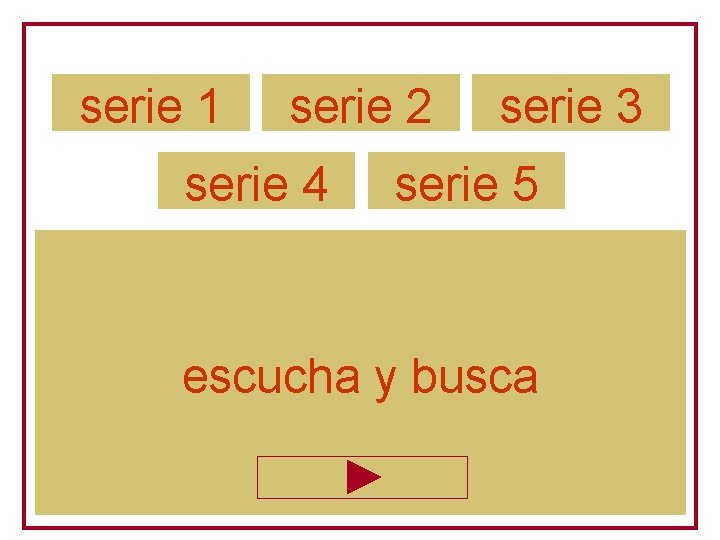 serie 1 serie 2 serie 3
serie 4 serie 5

escucha y busca